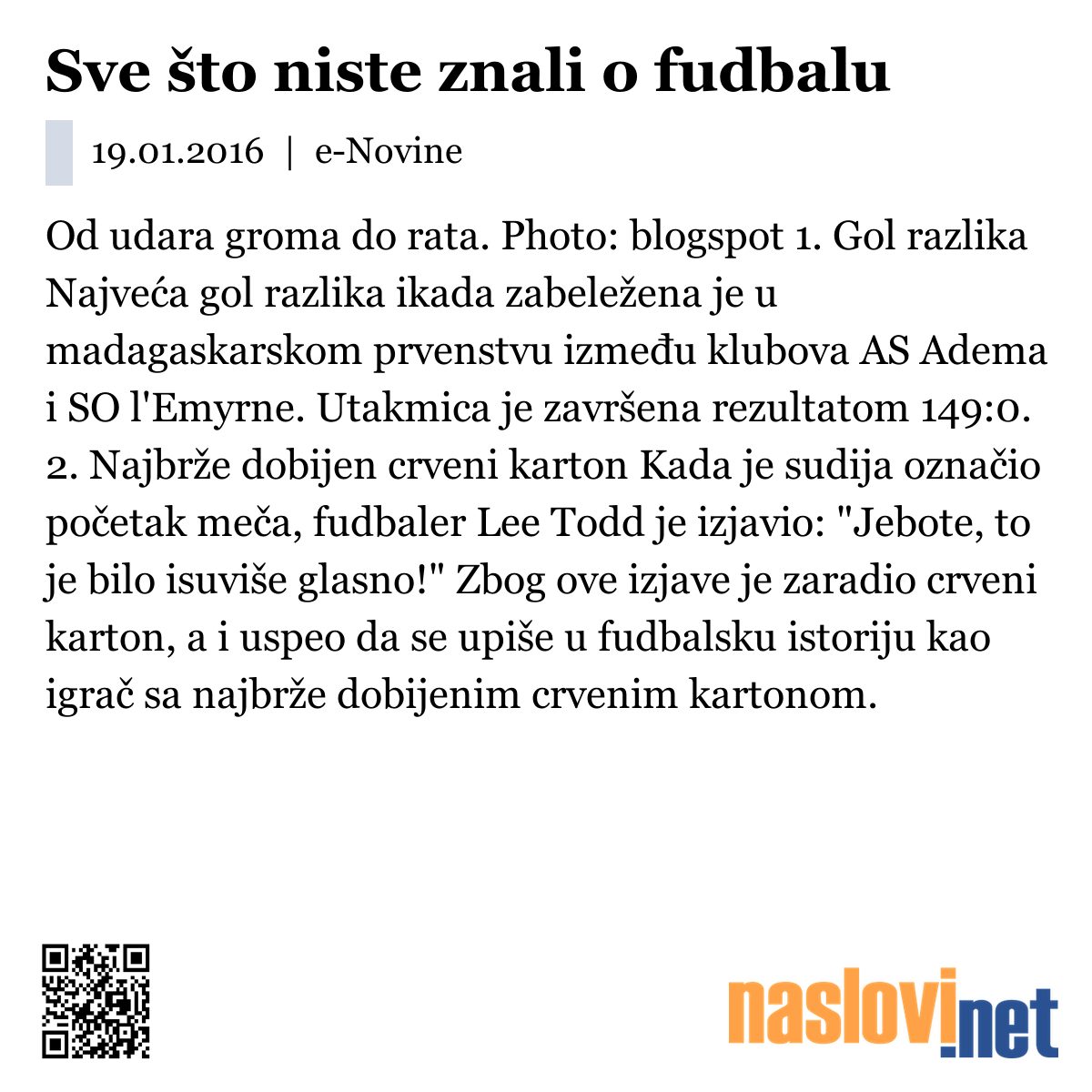 Sve što niste znali o fudbalu

19.01.2016 | e-Novine

Od udara groma do rata. Photo: blogspot 1. Gol razlika Najveća gol razlika ikada zabeležena je u madagaskarskom prvenstvu između klubova AS Adema i SO l'Emyrne. Utakmica je završena rezultatom 149:0. 2. Najbrže dobijen crveni karton Kada je sudija označio početak meča, fudbaler Lee Todd je izjavio: "Jebote, to je bilo isuviše glasno!" Zbog ove izjave je zaradio crveni karton, a i uspeo da se upiše u fudbalsku istoriju kao igrač sa najbrže dobijenim crvenim kartonom.

naslovi.net